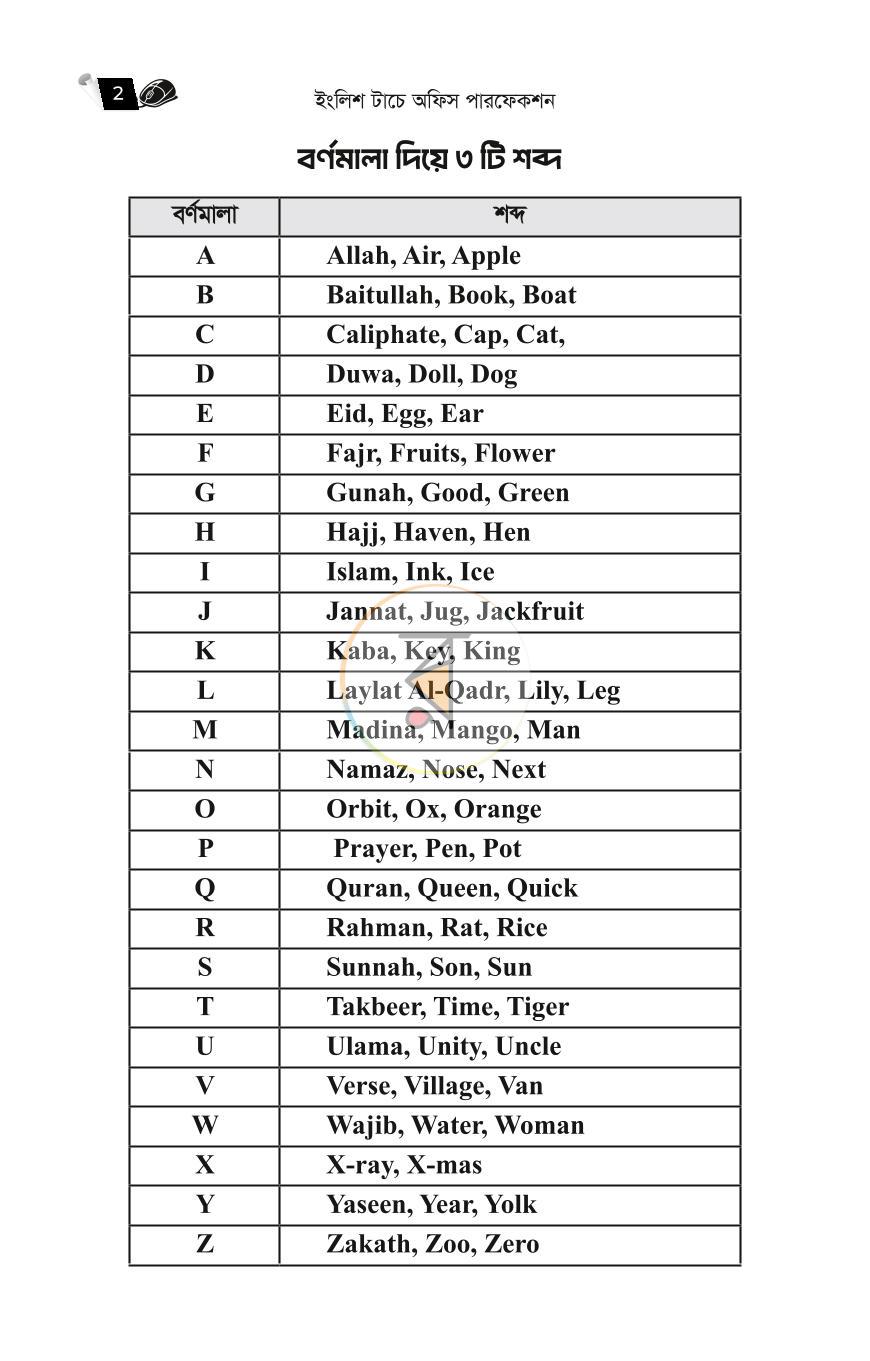 2 ইংলিশ টাচে অফিস পারফেকশন

বর্ণমালা দিয়ে ৩ টি শব্দ

| বর্ণমালা | শব্দ |
|---|---|
| A | Allah, Air, Apple |
| B | Baitullah, Book, Boat |
| C | Caliphate, Cap, Cat, |
| D | Duwa, Doll, Dog |
| E | Eid, Egg, Ear |
| F | Fajr, Fruits, Flower |
| G | Gunah, Good, Green |
| H | Hajj, Haven, Hen |
| I | Islam, Ink, Ice |
| J | Jannat, Jug, Jackfruit |
| K | Kaba, Key, King |
| L | Laylat Al-Qadr, Lily, Leg |
| M | Madina, Mango, Man |
| N | Namaz, Nose, Next |
| O | Orbit, Ox, Orange |
| P | Prayer, Pen, Pot |
| Q | Quran, Queen, Quick |
| R | Rahman, Rat, Rice |
| S | Sunnah, Son, Sun |
| T | Takbeer, Time, Tiger |
| U | Ulama, Unity, Uncle |
| V | Verse, Village, Van |
| W | Wajib, Water, Woman |
| X | X-ray, X-mas |
| Y | Yaseen, Year, Yolk |
| Z | Zakath, Zoo, Zero |